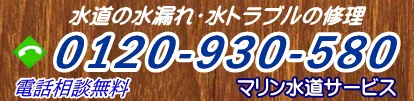 水道の水漏れ･水トラブルの修理

0120-930-580

電話相談無料

マリン水道サービス